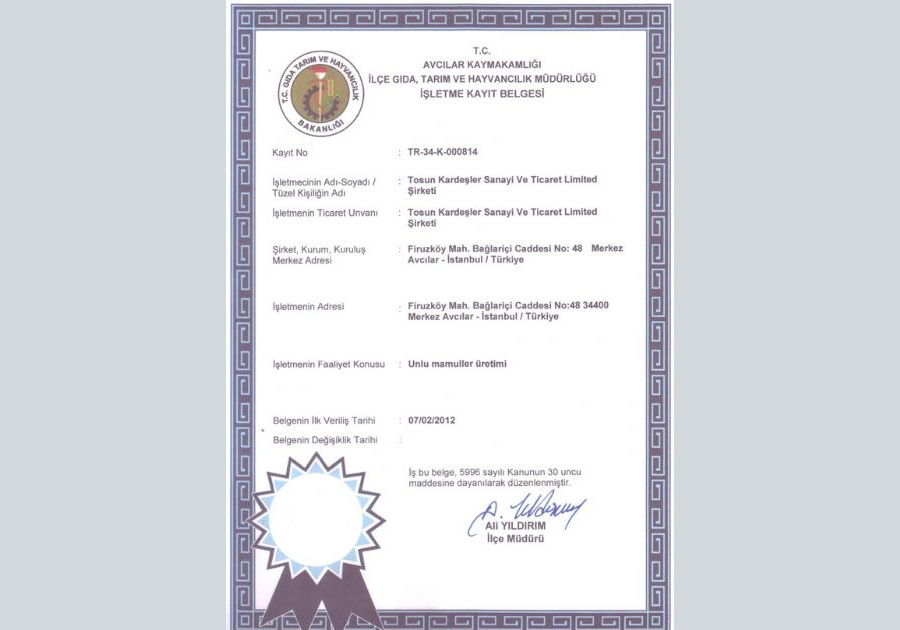 T.C. GIDA TARIM VE HAYVANCILIK BAKANLIĞI

T.C.
AVCILAR KAYMAKAMLIĞI
İLÇE GIDA, TARIM VE HAYVANCILIK MÜDÜRLÜĞÜ
İŞLETME KAYIT BELGESİ

Kayıt No : TR-34-K-000814

İşletmecinin Adı-Soyadı / Tüzel Kişiliğin Adı : Tosun Kardeşler Sanayi Ve Ticaret Limited Şirketi

İşletmenin Ticaret Unvanı : Tosun Kardeşler Sanayi Ve Ticaret Limited Şirketi

Şirket, Kurum, Kuruluş Merkez Adresi : Firuzköy Mah. Bağlariçi Caddesi No: 48 Merkez Avcılar - İstanbul / Türkiye

İşletmenin Adresi : Firuzköy Mah. Bağlariçi Caddesi No:48 34400 Merkez Avcılar - İstanbul / Türkiye

İşletmenin Faaliyet Konusu : Unlu mamuller üretimi

Belgenin İlk Veriliş Tarihi : 07/02/2012

Belgenin Değişiklik Tarihi :

İş bu belge, 5996 sayılı Kanunun 30 uncu maddesine dayanılarak düzenlenmiştir.

Ali YILDIRIM
İlçe Müdürü